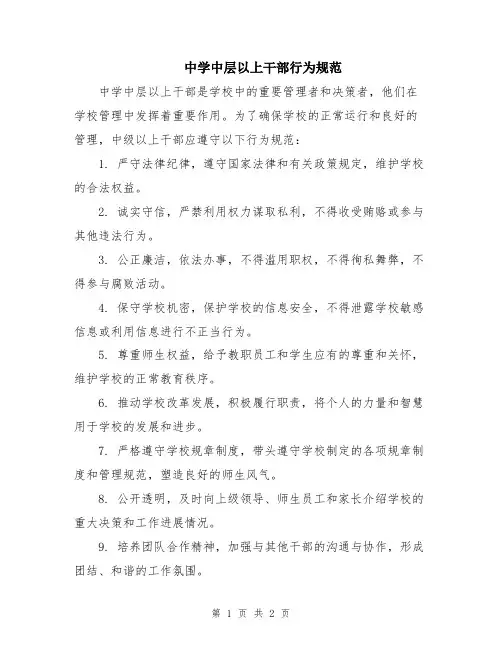 中学中层以上干部行为规范

中学中层以上干部是学校中的重要管理者和决策者，他们在学校管理中发挥着重要作用。为了确保学校的正常运行和良好的管理，中级以上干部应遵守以下行为规范：

1. 严守法律纪律，遵守国家法律和有关政策规定，维护学校的合法权益。

2. 诚实守信，严禁利用权力谋取私利，不得收受贿赂或参与其他违法行为。

3. 公正廉洁，依法办事，不得滥用职权，不得徇私舞弊，不得参与腐败活动。

4. 保守学校机密，保护学校的信息安全，不得泄露学校敏感信息或利用信息进行不正当行为。

5. 尊重师生权益，给予教职员工和学生应有的尊重和关怀，维护学校的正常教育秩序。

6. 推动学校改革发展，积极履行职责，将个人的力量和智慧用于学校的发展和进步。

7. 严格遵守学校规章制度，带头遵守学校制定的各项规章制度和管理规范，塑造良好的师生风气。

8. 公开透明，及时向上级领导、师生员工和家长介绍学校的重大决策和工作进展情况。

9. 培养团队合作精神，加强与其他干部的沟通与协作，形成团结、和谐的工作氛围。

第 1 页 共 2 页